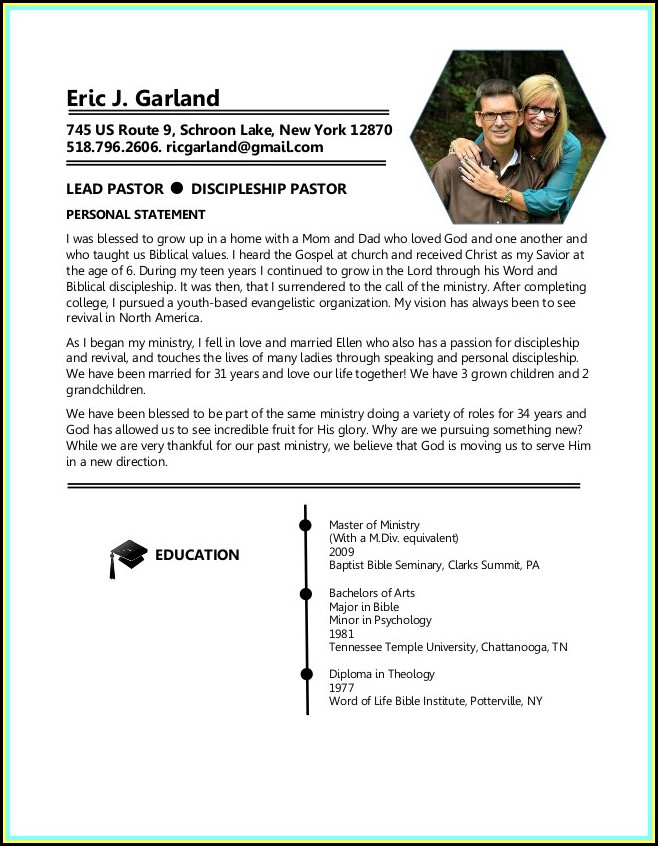 Eric J. Garland

745 US Route 9, Schroon Lake, New York 12870
518.796.2606. ricgarland@gmail.com

LEAD PASTOR ● DISCIPLESHIP PASTOR

PERSONAL STATEMENT

I was blessed to grow up in a home with a Mom and Dad who loved God and one another and who taught us Biblical values. I heard the Gospel at church and received Christ as my Savior at the age of 6. During my teen years I continued to grow in the Lord through his Word and Biblical discipleship. It was then, that I surrendered to the call of the ministry. After completing college, I pursued a youth-based evangelistic organization. My vision has always been to see revival in North America.

As I began my ministry, I fell in love and married Ellen who also has a passion for discipleship and revival, and touches the lives of many ladies through speaking and personal discipleship. We have been married for 31 years and love our life together! We have 3 grown children and 2 grandchildren.

We have been blessed to be part of the same ministry doing a variety of roles for 34 years and God has allowed us to see incredible fruit for His glory. Why are we pursuing something new? While we are very thankful for our past ministry, we believe that God is moving us to serve Him in a new direction.

EDUCATION

Master of Ministry
(With a M.Div. equivalent)
2009
Baptist Bible Seminary, Clarks Summit, PA

Bachelors of Arts
Major in Bible
Minor in Psychology
1981
Tennessee Temple University, Chattanooga, TN

Diploma in Theology
1977
Word of Life Bible Institute, Potterville, NY